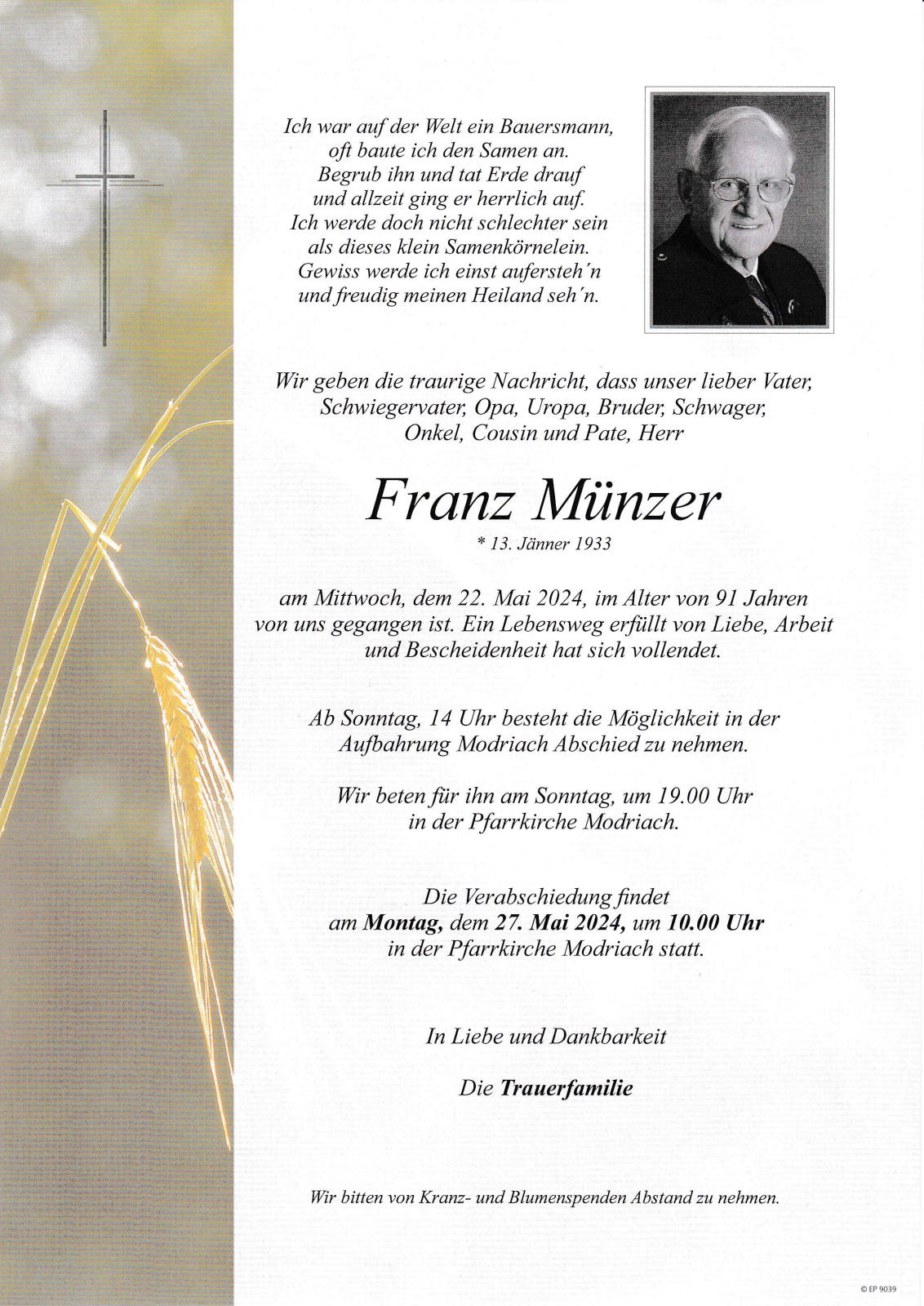 Ich war auf der Welt ein Bauersmann,
oft baute ich den Samen an.
Begrub ihn und tat Erde drauf
und allzeit ging er herrlich auf.
Ich werde doch nicht schlechter sein
als dieses klein Samenkörnelein.
Gewiss werde ich einst aufersteh'n
und freudig meinen Heiland seh'n.

Wir geben die traurige Nachricht, dass unser lieber Vater, Schwiegervater, Opa, Uropa, Bruder, Schwager, Onkel, Cousin und Pate, Herr

Franz Münzer

* 13. Jänner 1933

am Mittwoch, dem 22. Mai 2024, im Alter von 91 Jahren von uns gegangen ist. Ein Lebensweg erfüllt von Liebe, Arbeit und Bescheidenheit hat sich vollendet.

Ab Sonntag, 14 Uhr besteht die Möglichkeit in der Aufbahrung Modriach Abschied zu nehmen.

Wir beten für ihn am Sonntag, um 19.00 Uhr in der Pfarrkirche Modriach.

Die Verabschiedung findet am Montag, dem 27. Mai 2024, um 10.00 Uhr in der Pfarrkirche Modriach statt.

In Liebe und Dankbarkeit

Die Trauerfamilie

Wir bitten von Kranz- und Blumenspenden Abstand zu nehmen.

© EP 9039